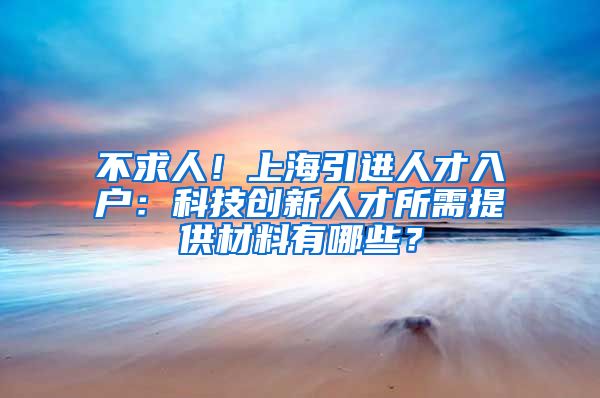 不求人！上海引进人才入户：科技创新人才所需提供材料有哪些？